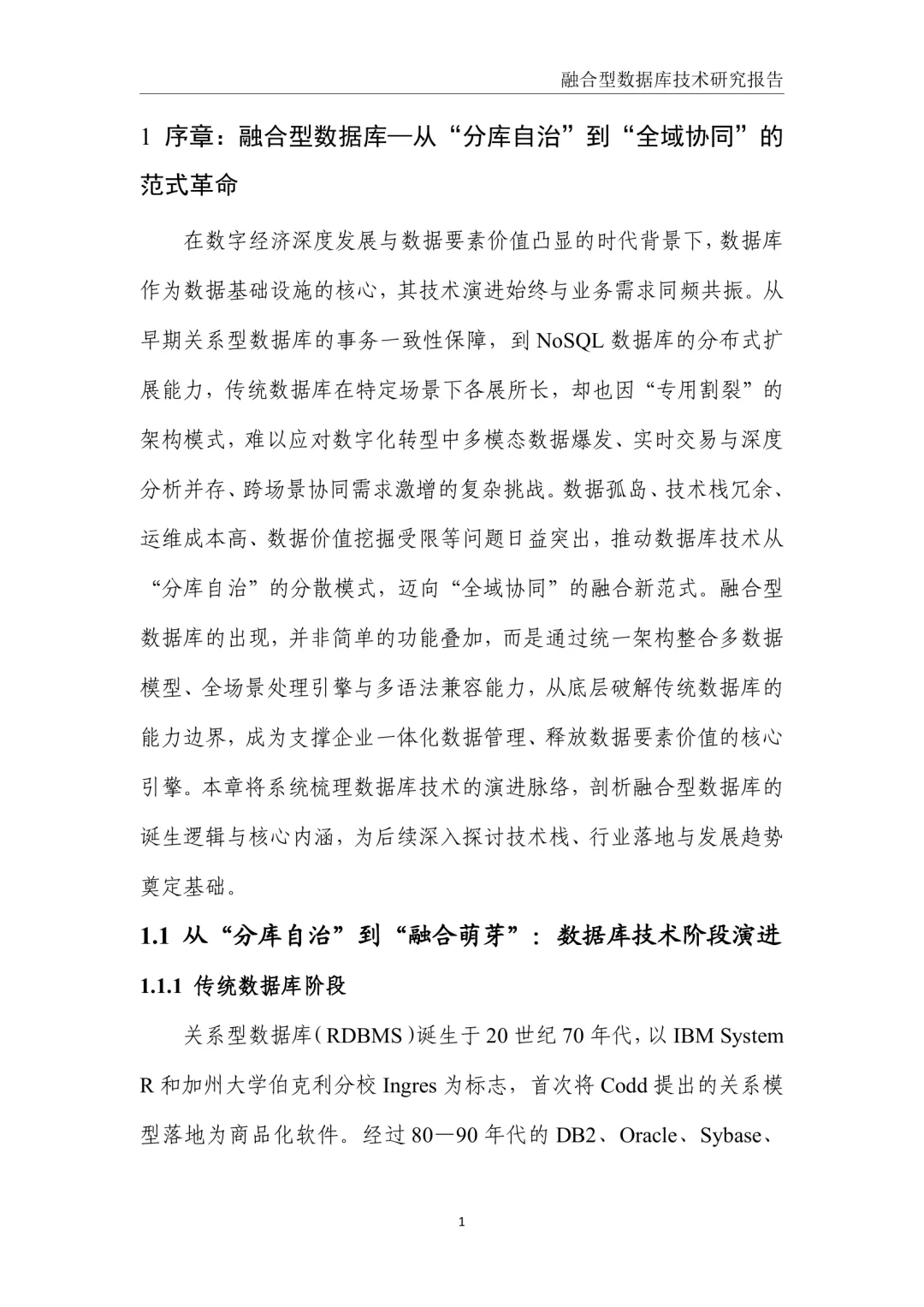 融合型数据库技术研究报告

1 序章：融合型数据库—从“分库自治”到“全域协同”的范式革命

在数字经济深度发展与数据要素价值凸显的时代背景下，数据库作为数据基础设施的核心，其技术演进始终与业务需求同频共振。从早期关系型数据库的事务一致性保障，到NoSQL数据库的分布式扩展能力，传统数据库在特定场景下各展所长，却也因“专用割裂”的架构模式，难以应对数字化转型中多模态数据爆发、实时交易与深度分析并存、跨场景协同需求激增的复杂挑战。数据孤岛、技术栈冗余、运维成本高、数据价值挖掘受限等问题日益突出，推动数据库技术从“分库自治”的分散模式，迈向“全域协同”的融合新范式。融合型数据库的出现，并非简单的功能叠加，而是通过统一架构整合多数据模型、全场景处理引擎与多语法兼容能力，从底层破解传统数据库的能力边界，成为支撑企业一体化数据管理、释放数据要素价值的核心引擎。本章将系统梳理数据库技术的演进脉络，剖析融合型数据库的诞生逻辑与核心内涵，为后续深入探讨技术栈、行业落地与发展趋势奠定基础。

1.1 从“分库自治”到“融合萌芽”：数据库技术阶段演进

1.1.1 传统数据库阶段

关系型数据库（RDBMS）诞生于20世纪70年代，以IBM System R和加州大学伯克利分校Ingres为标志，首次将Codd提出的关系模型落地为商品化软件。经过80—90年代的DB2、Oracle、Sybase、

1